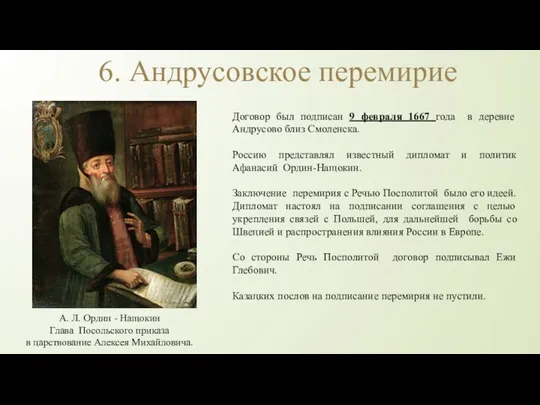 6. Андрусовское перемирие

Договор был подписан 9 февраля 1667 года в деревне Андрусово близ Смоленска.

Россию представлял известный дипломат и политик Афанасий Ордин-Нащокин.

Заключение перемирия с Речью Посполитой было его идеей. Дипломат настоял на подписании соглашения с целью укрепления связей с Польшей, для дальнейшей борьбы со Швецией и распространения влияния России в Европе.

Со стороны Речь Посполитой договор подписывал Ежи Глебович.

Казацких послов на подписание перемирия не пустили.

А. Л. Ордин - Нащокин
Глава Посольского приказа
в царствование Алексея Михайловича.